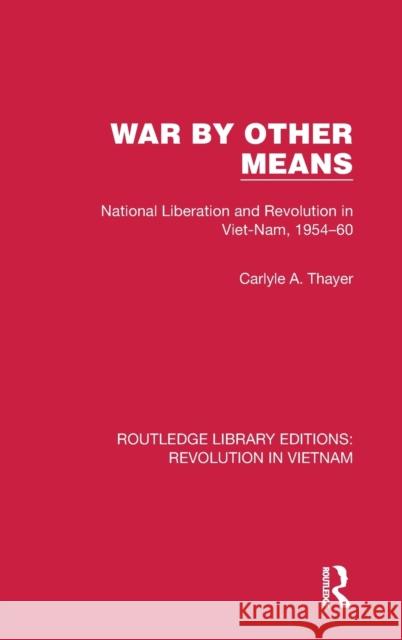 WAR BY OTHER MEANS

National Liberation and Revolution in Viet-Nam, 1954–60

Carlyle A. Thayer

ROUTLEDGE LIBRARY EDITIONS: REVOLUTION IN VIETNAM

ROUTLEDGE